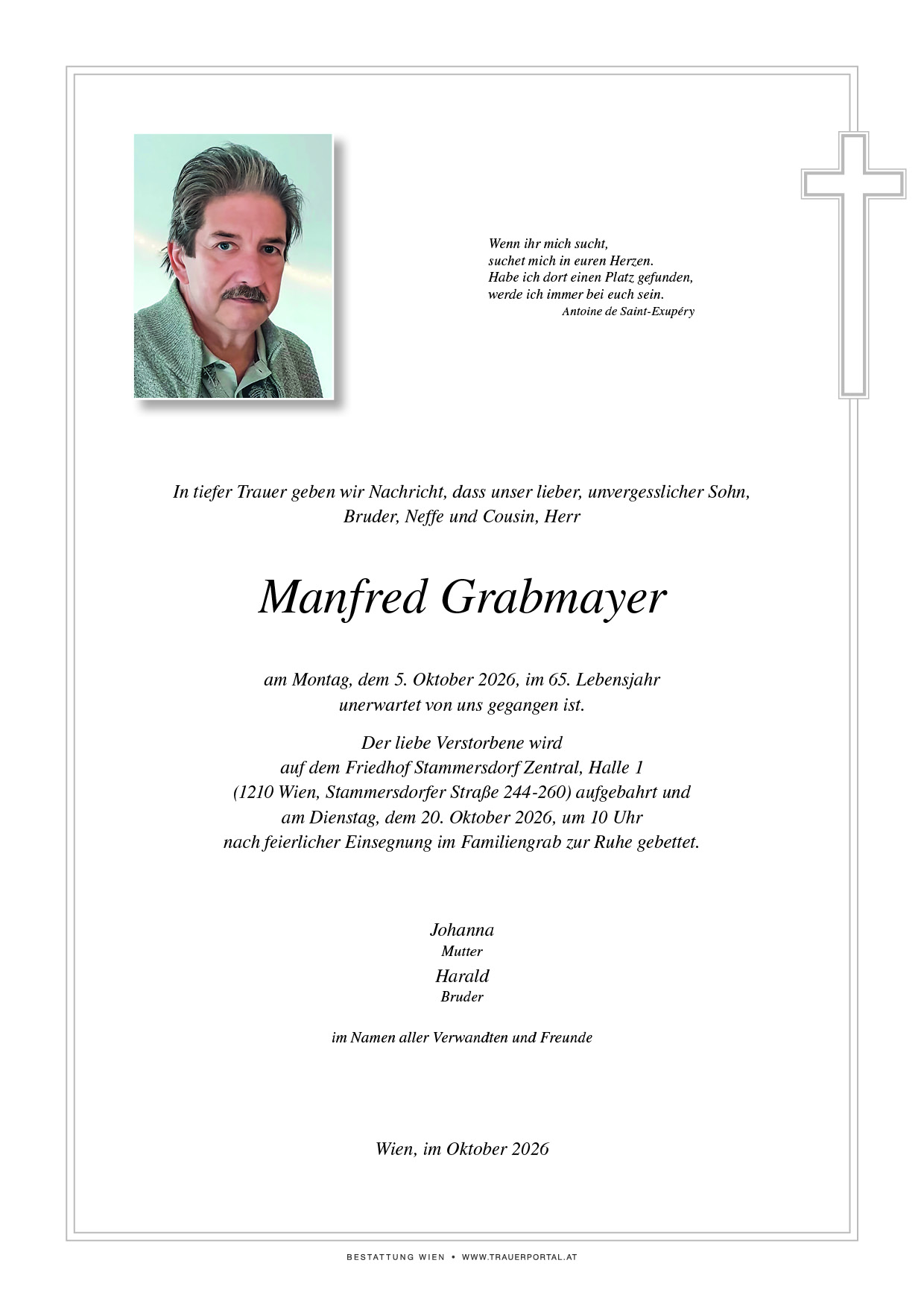 Wenn ihr mich sucht,
suchet mich in euren Herzen.
Habe ich dort einen Platz gefunden,
werde ich immer bei euch sein.
Antoine de Saint-Exupéry

In tiefer Trauer geben wir Nachricht, dass unser lieber, unvergesslicher Sohn, Bruder, Neffe und Cousin, Herr

Manfred Grabmayer

am Montag, dem 5. Oktober 2026, im 65. Lebensjahr unerwartet von uns gegangen ist.

Der liebe Verstorbene wird
auf dem Friedhof Stammersdorf Zentral, Halle 1
(1210 Wien, Stammersdorfer Straße 244-260) aufgebahrt und
am Dienstag, dem 20. Oktober 2026, um 10 Uhr
nach feierlicher Einsegnung im Familiengrab zur Ruhe gebettet.

Johanna
Mutter
Harald
Bruder

im Namen aller Verwandten und Freunde

Wien, im Oktober 2026

BESTATTUNG WIEN • WWW.TRAUERPORTAL.AT